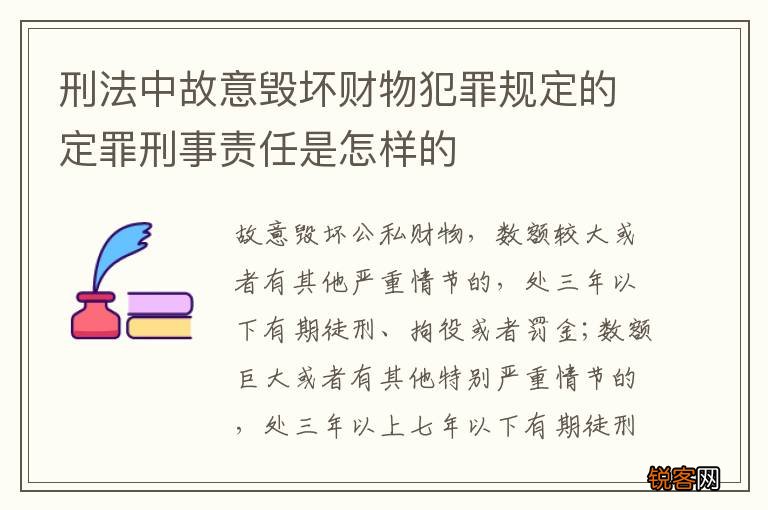 刑法中故意毁坏财物犯罪规定的定罪刑事责任是怎样的

故意毁坏公私财物，数额较大或者有其他严重情节的，处三年以下有期徒刑、拘役或者罚金；数额巨大或者有其他特别严重情节的，处三年以上七年以下有期徒刑

锐客网